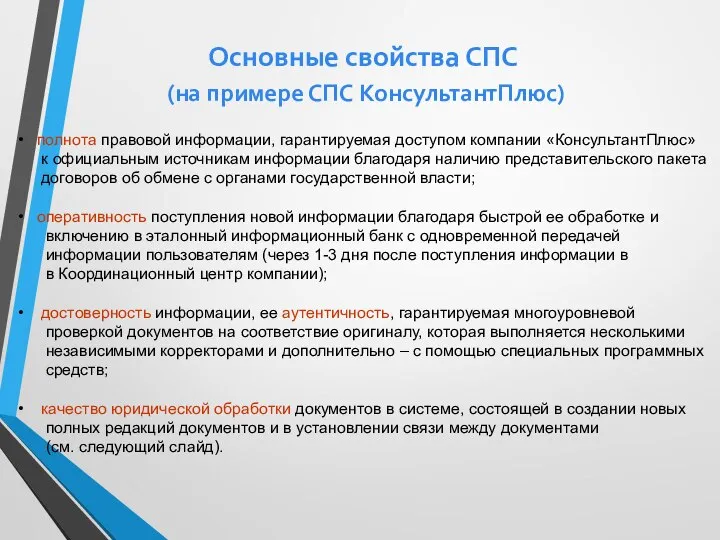 Основные свойства СПС
(на примере СПС КонсультантПлюс)

• полнота правовой информации, гарантируемая доступом компании «КонсультантПлюс» к официальным источникам информации благодаря наличию представительского пакета договоров об обмене с органами государственной власти;

• оперативность поступления новой информации благодаря быстрой ее обработке и включению в эталонный информационный банк с одновременной передачей информации пользователям (через 1-3 дня после поступления информации в в Координационный центр компании);

• достоверность информации, ее аутентичность, гарантируемая многоуровневой проверкой документов на соответствие оригиналу, которая выполняется несколькими независимыми корректорами и дополнительно – с помощью специальных программных средств;

• качество юридической обработки документов в системе, состоящей в создании новых полных редакций документов и в установлении связи между документами (см. следующий слайд).